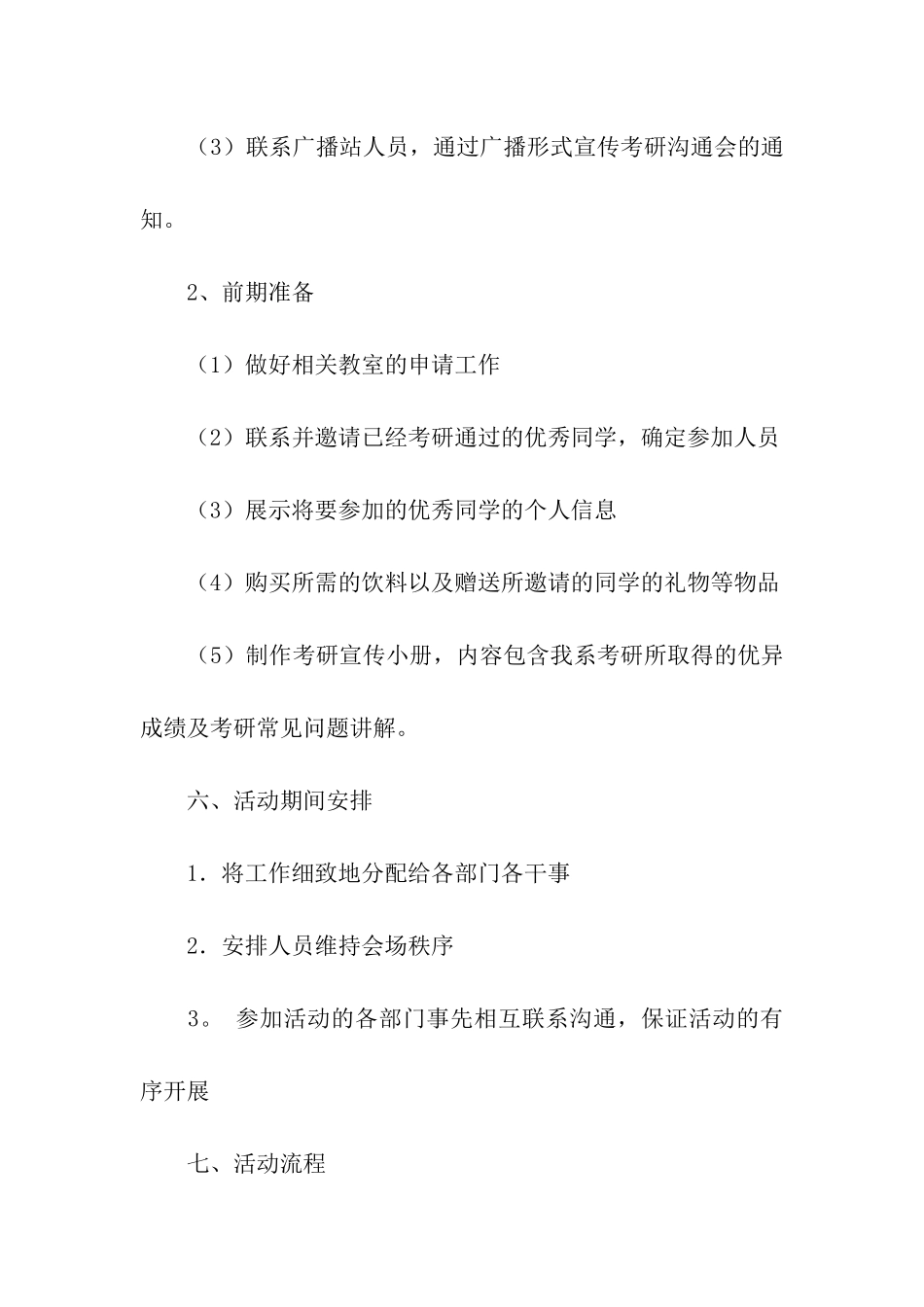 （3）联系广播站人员，通过广播形式宣传考研沟通会的通知。

2、前期准备

（1）做好相关教室的申请工作

（2）联系并邀请已经考研通过的优秀同学，确定参加人员

（3）展示将要参加的优秀同学的个人信息

（4）购买所需的饮料以及赠送所邀请的同学的礼物等物品

（5）制作考研宣传小册，内容包含我系考研所取得的优异成绩及考研常见问题讲解。

六、活动期间安排

1．将工作细致地分配给各部门各干事

2．安排人员维持会场秩序

3。 参加活动的各部门事先相互联系沟通，保证活动的有序开展

七、活动流程